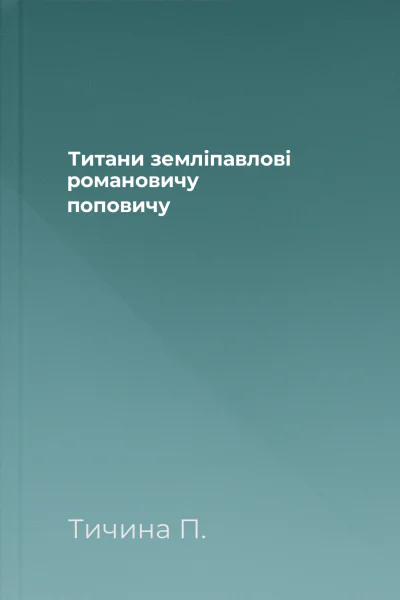 Титани земліпавлові романовичу поповичу

Тичина П.